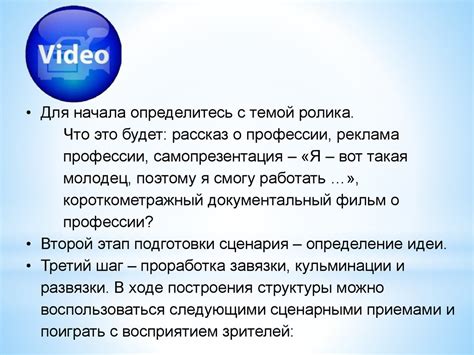 Video

• Для начала определитесь с темой ролика.
Что это будет: рассказ о профессии, реклама профессии, самопрезентация – «Я – вот такая молодец, поэтому я смогу работать …», короткометражный документальный фильм о профессии?

• Второй этап подготовки сценария – определение идеи.

• Третий шаг – проработка завязки, кульминации и развязки. В ходе построения структуры можно воспользоваться следующими сценарными приемами и поиграть с восприятием зрителей: